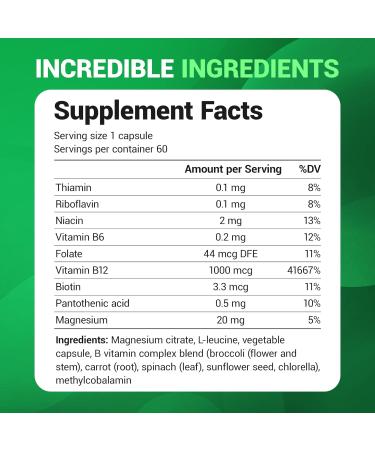 INCREDIBLE INGREDIENTS

Supplement Facts

Serving size 1 capsule
Servings per container 60

| | Amount per Serving | %DV |
|---|---|---|
| Thiamin | 0.1 mg | 8% |
| Riboflavin | 0.1 mg | 8% |
| Niacin | 2 mg | 13% |
| Vitamin B6 | 0.2 mg | 12% |
| Folate | 44 mcg DFE | 11% |
| Vitamin B12 | 1000 mcg | 41667% |
| Biotin | 3.3 mcg | 11% |
| Pantothenic acid | 0.5 mg | 10% |
| Magnesium | 20 mg | 5% |

Ingredients: Magnesium citrate, L-leucine, vegetable capsule, B vitamin complex blend (broccoli (flower and stem), carrot (root), spinach (leaf), sunflower seed, chlorella), methylcobalamin